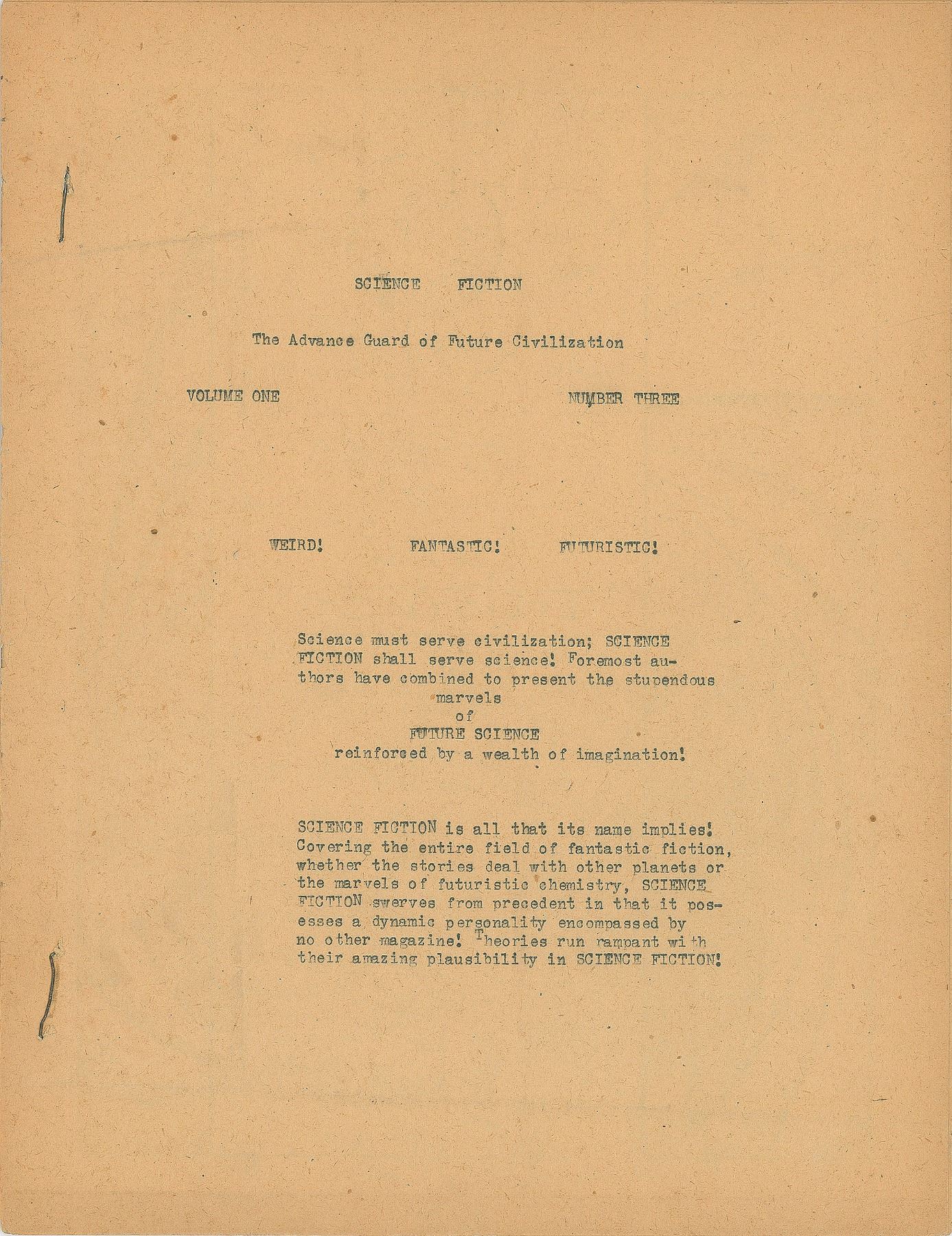 SCIENCE FICTION

The Advance Guard of Future Civilization

VOLUME ONE

NUMBER THREE

WEIRD! FANTASTIC! FUTURISTIC!

Science must serve civilization; SCIENCE FICTION shall serve science! Foremost authors have combined to present the stupendous marvels of FUTURE SCIENCE reinforced by a wealth of imagination!

SCIENCE FICTION is all that its name implies! Covering the entire field of fantastic fiction, whether the stories deal with other planets or the marvels of futuristic chemistry, SCIENCE FICTION swerves from precedent in that it possesses a dynamic personality encompassed by no other magazine! Theories run rampant with their amazing plausibility in SCIENCE FICTION!